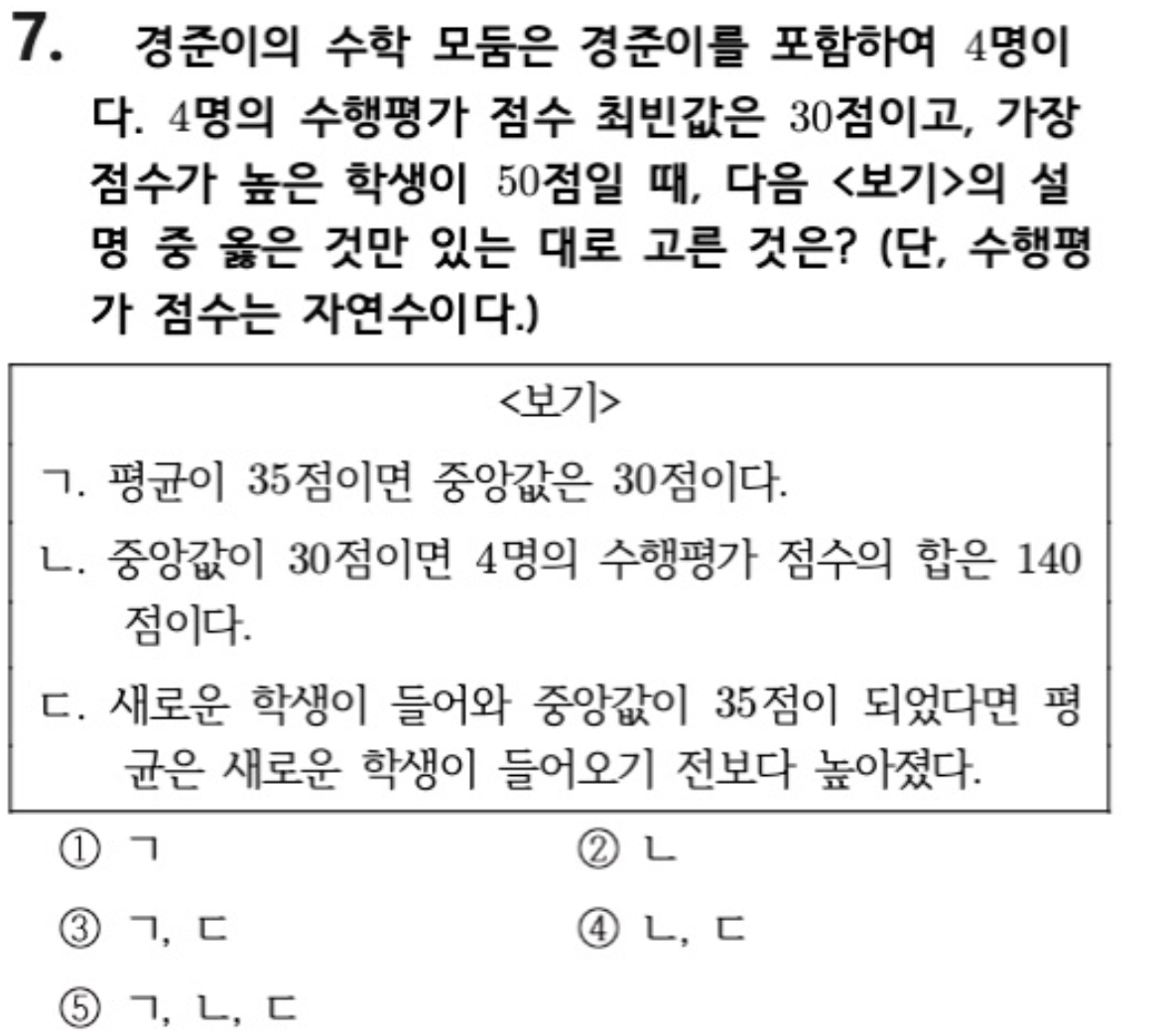 7. 경준이의 수학 모둠은 경준이를 포함하여 4명이다. 4명의 수행평가 점수 최빈값은 30점이고, 가장 점수가 높은 학생이 50점일 때, 다음 <보기>의 설명 중 옳은 것만 있는 대로 고른 것은? (단, 수행평가 점수는 자연수이다.)

<보기>

ㄱ. 평균이 35점이면 중앙값은 30점이다.

ㄴ. 중앙값이 30점이면 4명의 수행평가 점수의 합은 140점이다.

ㄷ. 새로운 학생이 들어와 중앙값이 35점이 되었다면 평균은 새로운 학생이 들어오기 전보다 높아졌다.

① ㄱ  ② ㄴ

③ ㄱ, ㄷ  ④ ㄴ, ㄷ

⑤ ㄱ, ㄴ, ㄷ